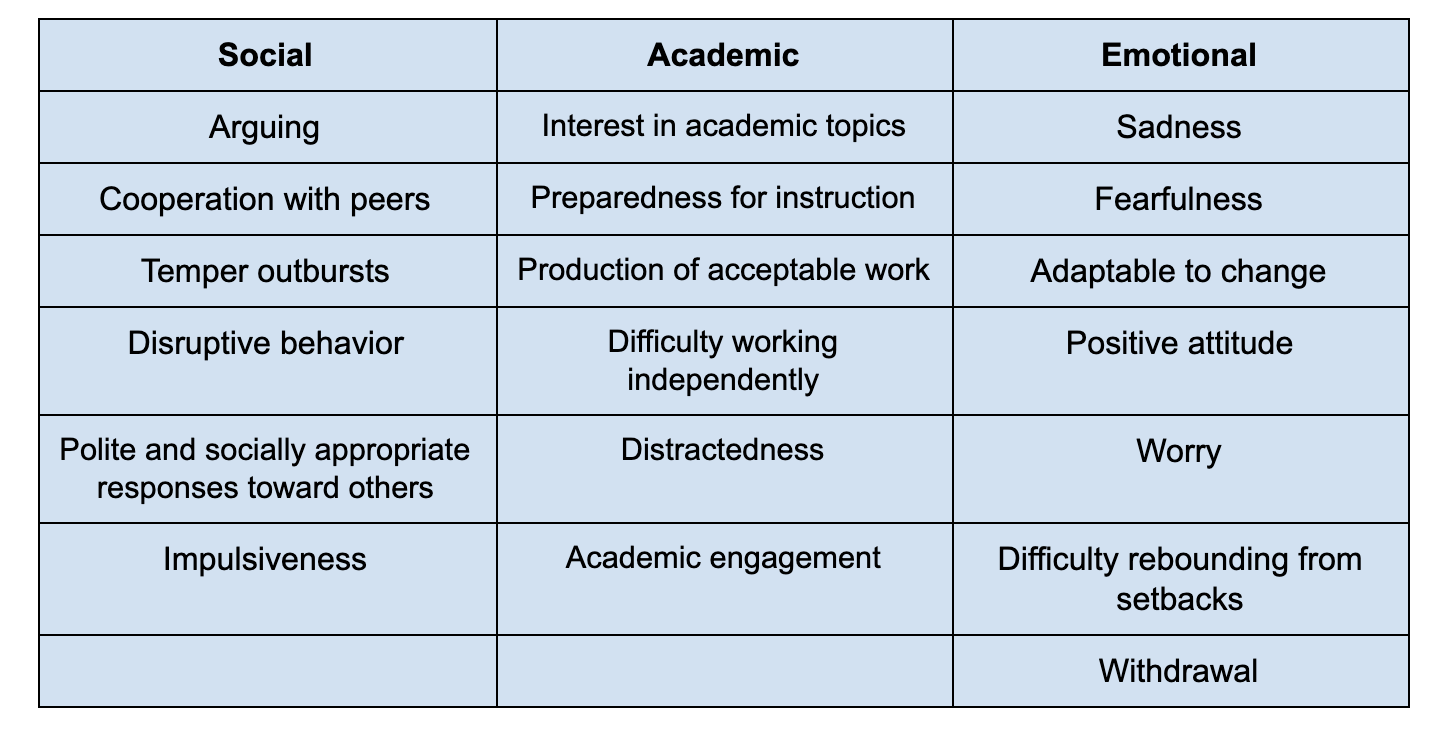 | Social | Academic | Emotional |
|---|---|---|
| Arguing | Interest in academic topics | Sadness |
| Cooperation with peers | Preparedness for instruction | Fearfulness |
| Temper outbursts | Production of acceptable work | Adaptable to change |
| Disruptive behavior | Difficulty working independently | Positive attitude |
| Polite and socially appropriate responses toward others | Distractedness | Worry |
| Impulsiveness | Academic engagement | Difficulty rebounding from setbacks |
|  |  | Withdrawal |